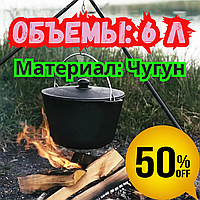 ОБЪЕМЫ: 6 Л

Материал: Чугун

50% OFF